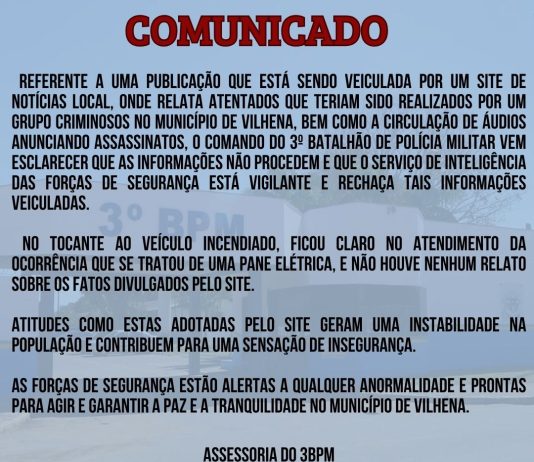 COMUNICADO

REFERENTE A UMA PUBLICAÇÃO QUE ESTÁ SENDO VEICULADA POR UM SITE DE NOTÍCIAS LOCAL, ONDE RELATA ATENTADOS QUE TERIAM SIDO REALIZADOS POR UM GRUPO CRIMINOSOS NO MUNICÍPIO DE VILHENA, BEM COMO A CIRCULAÇÃO DE ÁUDIOS ANUNCIANDO ASSASSINATOS, O COMANDO DO 3º BATALHÃO DE POLÍCIA MILITAR VEM ESCLARECER QUE AS INFORMAÇÕES NÃO PROCEDEM E QUE O SERVIÇO DE INTELIGÊNCIA DAS FORÇAS DE SEGURANÇA ESTÁ VIGILANTE E RECHAÇA TAIS INFORMAÇÕES VEICULADAS.

NO TOCANTE AO VEÍCULO INCENDIADO, FICOU CLARO NO ATENDIMENTO DA OCORRÊNCIA QUE SE TRATOU DE UMA PANE ELÉTRICA, E NÃO HOUVE NENHUM RELATO SOBRE OS FATOS DIVULGADOS PELO SITE.

ATITUDES COMO ESTAS ADOTADAS PELO SITE GERAM UMA INSTABILIDADE NA POPULAÇÃO E CONTRIBUEM PARA UMA SENSAÇÃO DE INSEGURANÇA.

AS FORÇAS DE SEGURANÇA ESTÃO ALERTAS A QUALQUER ANORMALIDADE E PRONTAS PARA AGIR E GARANTIR A PAZ E A TRANQUILIDADE NO MUNICÍPIO DE VILHENA.

ASSESSORIA DO 3BPM

3º BPM